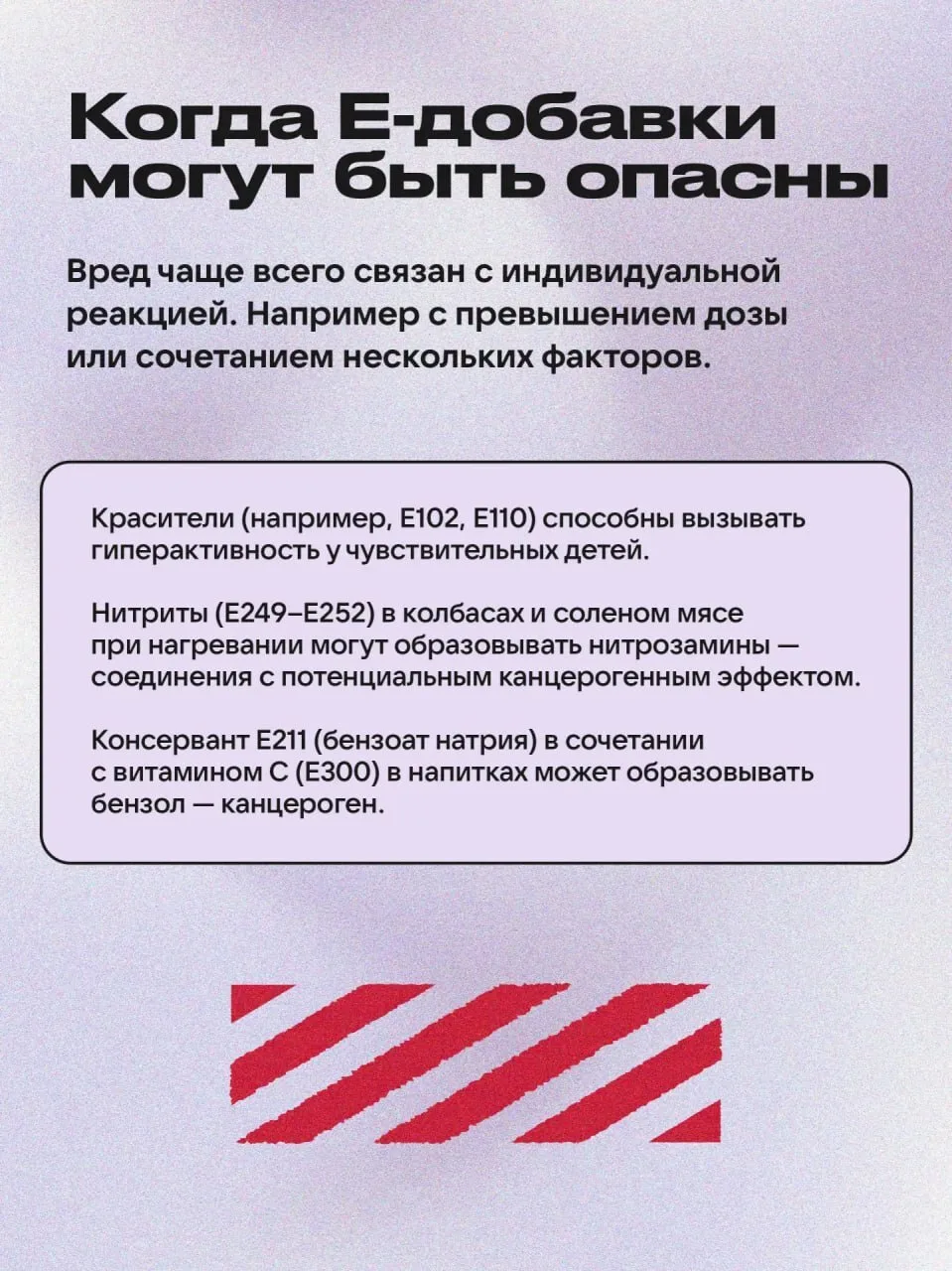 Когда Е-добавки могут быть опасны

Вред чаще всего связан с индивидуальной реакцией. Например с превышением дозы или сочетанием нескольких факторов.

Красители (например, E102, E110) способны вызывать гиперактивность у чувствительных детей.

Нитриты (E249–E252) в колбасах и соленом мясе при нагревании могут образовывать нитрозамины — соединения с потенциальным канцерогенным эффектом.

Консервант E211 (бензоат натрия) в сочетании с витамином С (E300) в напитках может образовывать бензол — канцероген.